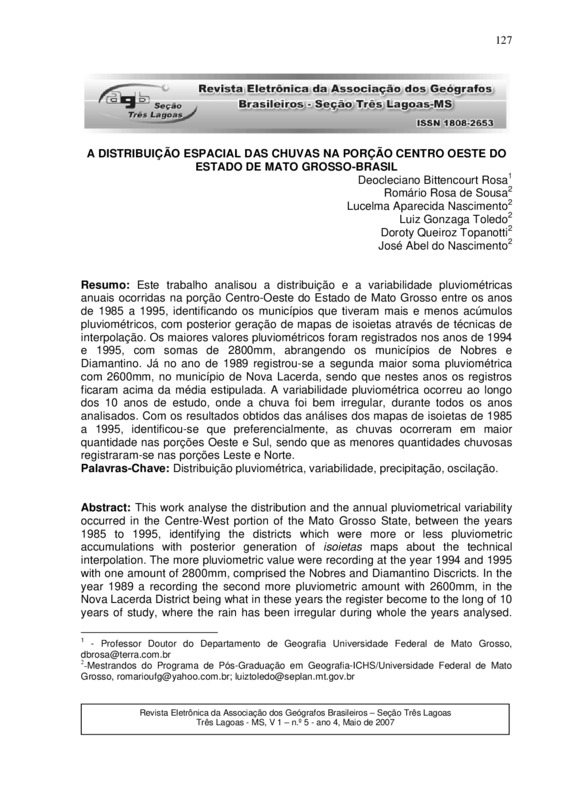 127

agb Seção Três Lagoas

Revista Eletrônica da Associação dos Geógrafos Brasileiros - Seção Três Lagoas-MS

ISSN 1808-2653

A DISTRIBUIÇÃO ESPACIAL DAS CHUVAS NA PORÇÃO CENTRO OESTE DO ESTADO DE MATO GROSSO-BRASIL

Deocleciano Bittencourt Rosa$^1$
Romário Rosa de Sousa$^2$
Lucelma Aparecida Nascimento$^2$
Luiz Gonzaga Toledo$^2$
Doroty Queiroz Topanotti$^2$
José Abel do Nascimento$^2$

Resumo: Este trabalho analisou a distribuição e a variabilidade pluviométricas anuais ocorridas na porção Centro-Oeste do Estado de Mato Grosso entre os anos de 1985 a 1995, identificando os municípios que tiveram mais e menos acúmulos pluviométricos, com posterior geração de mapas de isoietas através de técnicas de interpolação. Os maiores valores pluviométricos foram registrados nos anos de 1994 e 1995, com somas de 2800mm, abrangendo os municípios de Nobres e Diamantino. Já no ano de 1989 registrou-se a segunda maior soma pluviométrica com 2600mm, no município de Nova Lacerda, sendo que nestes anos os registros ficaram acima da média estipulada. A variabilidade pluviométrica ocorreu ao longo dos 10 anos de estudo, onde a chuva foi bem irregular, durante todos os anos analisados. Com os resultados obtidos das análises dos mapas de isoietas de 1985 a 1995, identificou-se que preferencialmente, as chuvas ocorreram em maior quantidade nas porções Oeste e Sul, sendo que as menores quantidades chuvosas registraram-se nas porções Leste e Norte.
Palavras-Chave: Distribuição pluviométrica, variabilidade, precipitação, oscilação.

Abstract: This work analyse the distribution and the annual pluviometrical variability occurred in the Centre-West portion of the Mato Grosso State, between the years 1985 to 1995, identifying the districts which were more or less pluviometric accumulations with posterior generation of isoietas maps about the technical interpolation. The more pluviometric value were recording at the year 1994 and 1995 with one amount of 2800mm, comprised the Nobres and Diamantino Discricts. In the year 1989 a recording the second more pluviometric amount with 2600mm, in the Nova Lacerda District being what in these years the register become to the long of 10 years of study, where the rain has been irregular during whole the years analysed.

$^1$ - Professor Doutor do Departamento de Geografia Universidade Federal de Mato Grosso, dbrosa@terra.com.br
$^2$-Mestrandos do Programa de Pós-Graduação em Geografia-ICHS/Universidade Federal de Mato Grosso, romarioufg@yahoo.com.br; luiztoledo@seplan.mt.gov.br

Revista Eletrônica da Associação dos Geógrafos Brasileiros – Seção Três Lagoas
Três Lagoas - MS, V 1 – n.º 5 - ano 4, Maio de 2007